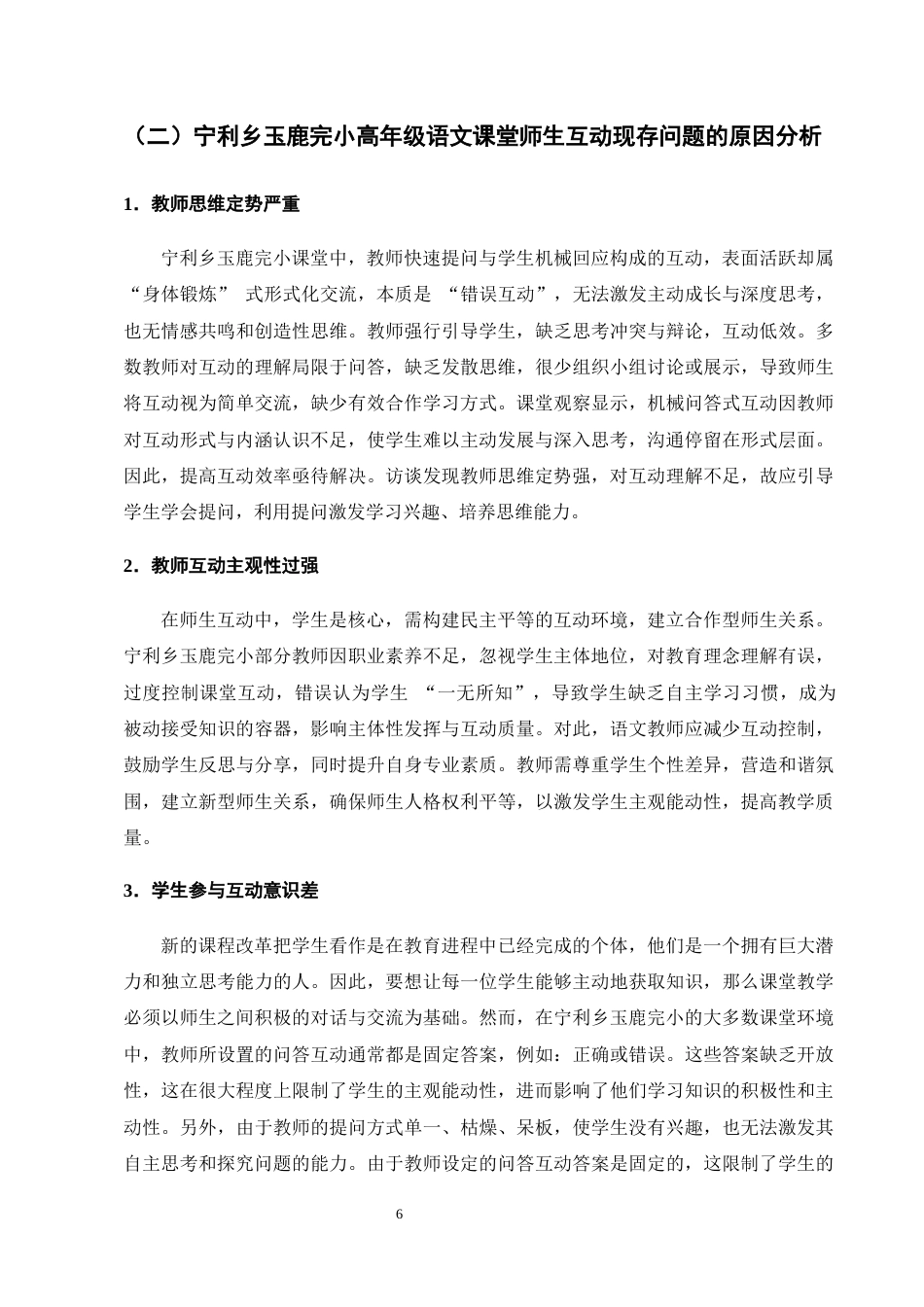 （二）宁利乡玉鹿完小高年级语文课堂师生互动现存问题的原因分析

1．教师思维定势严重

宁利乡玉鹿完小课堂中，教师快速提问与学生机械回应构成的互动，表面活跃却属“身体锻炼”式形式化交流，本质是“错误互动”，无法激发主动成长与深度思考，也无情感共鸣和创造性思维。教师强行引导学生，缺乏思考冲突与辩论，互动低效。多数教师对互动的理解局限于问答，缺乏发散思维，很少组织小组讨论或展示，导致师生将互动视为简单交流，缺少有效合作学习方式。课堂观察显示，机械问答式互动因教师对互动形式与内涵认识不足，使学生难以主动发展与深入思考，沟通停留在形式层面。因此，提高互动效率亟待解决。访谈发现教师思维定势强，对互动理解不足，故应引导学生学会提问，利用提问激发学习兴趣、培养思维能力。

2．教师互动主观性过强

在师生互动中，学生是核心，需构建民主平等的互动环境，建立合作型师生关系。宁利乡玉鹿完小部分教师因职业素养不足，忽视学生主体地位，对教育理念理解有误，过度控制课堂互动，错误认为学生“一无所知”，导致学生缺乏自主学习习惯，成为被动接受知识的容器，影响主体性发挥与互动质量。对此，语文教师应减少互动控制，鼓励学生反思与分享，同时提升自身专业素质。教师需尊重学生个性差异，营造和谐氛围，建立新型师生关系，确保师生人格权利平等，以激发学生主观能动性，提高教学质量。

3．学生参与互动意识差

新的课程改革把学生看作是在教育进程中已经完成的个体，他们是一个拥有巨大潜力和独立思考能力的人。因此，要想让每一位学生能够主动地获取知识，那么课堂教学必须以师生之间积极的对话与交流为基础。然而，在宁利乡玉鹿完小的大多数课堂环境中，教师所设置的问答互动通常都是固定答案，例如：正确或错误。这些答案缺乏开放性，这在很大程度上限制了学生的主观能动性，进而影响了他们学习知识的积极性和主动性。另外，由于教师的提问方式单一、枯燥、呆板，使学生没有兴趣，也无法激发其自主思考和探究问题的能力。由于教师设定的问答互动答案是固定的，这限制了学生的

6